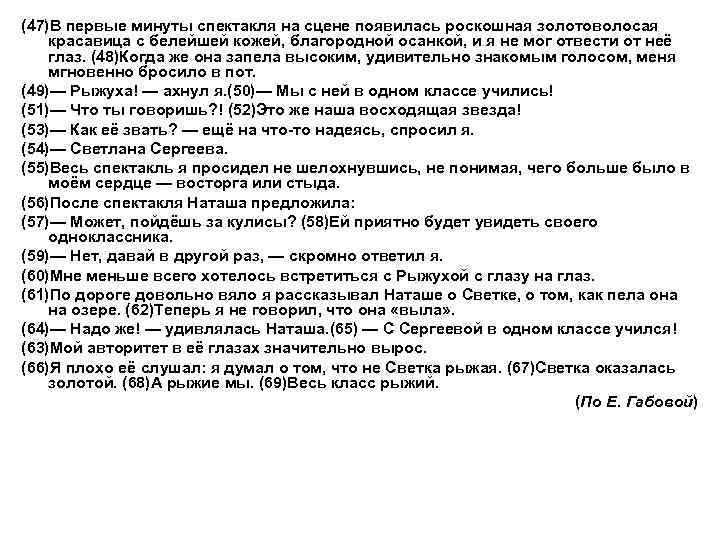 (47)В первые минуты спектакля на сцене появилась роскошная золотоволосая красавица с белейшей кожей, благородной осанкой, и я не мог отвести от неё глаз. (48)Когда же она запела высоким, удивительно знакомым голосом, меня мгновенно бросило в пот.

(49)— Рыжуха! — ахнул я.(50)— Мы с ней в одном классе учились!

(51)— Что ты говоришь?! (52)Это же наша восходящая звезда!

(53)— Как её звать? — ещё на что-то надеясь, спросил я.

(54)— Светлана Сергеева.

(55)Весь спектакль я просидел не шелохнувшись, не понимая, чего больше было в моём сердце — восторга или стыда.

(56)После спектакля Наташа предложила:

(57)— Может, пойдёшь за кулисы? (58)Ей приятно будет увидеть своего одноклассника.

(59)— Нет, давай в другой раз, — скромно ответил я.

(60)Мне меньше всего хотелось встретиться с Рыжухой с глазу на глаз.

(61)По дороге довольно вяло я рассказывал Наташе о Светке, о том, как пела она на озере. (62)Теперь я не говорил, что она «выла».

(64)— Надо же! — удивлялась Наташа.(65) — С Сергеевой в одном классе учился!

(63)Мой авторитет в её глазах значительно вырос.

(66)Я плохо её слушал: я думал о том, что не Светка рыжая. (67)Светка оказалась золотой. (68)А рыжие мы. (69)Весь класс рыжий.

(По Е. Габовой)